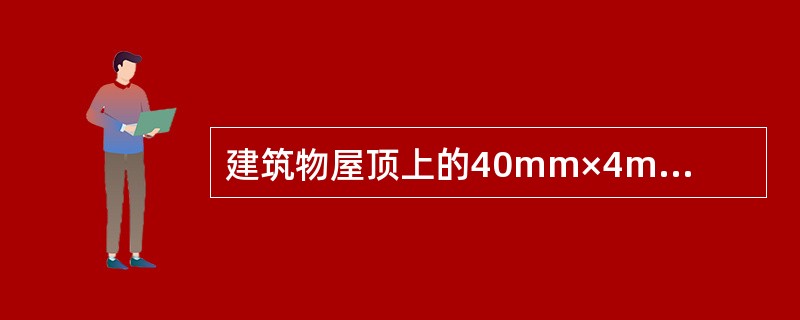 建筑物屋顶上的40mm×4m...